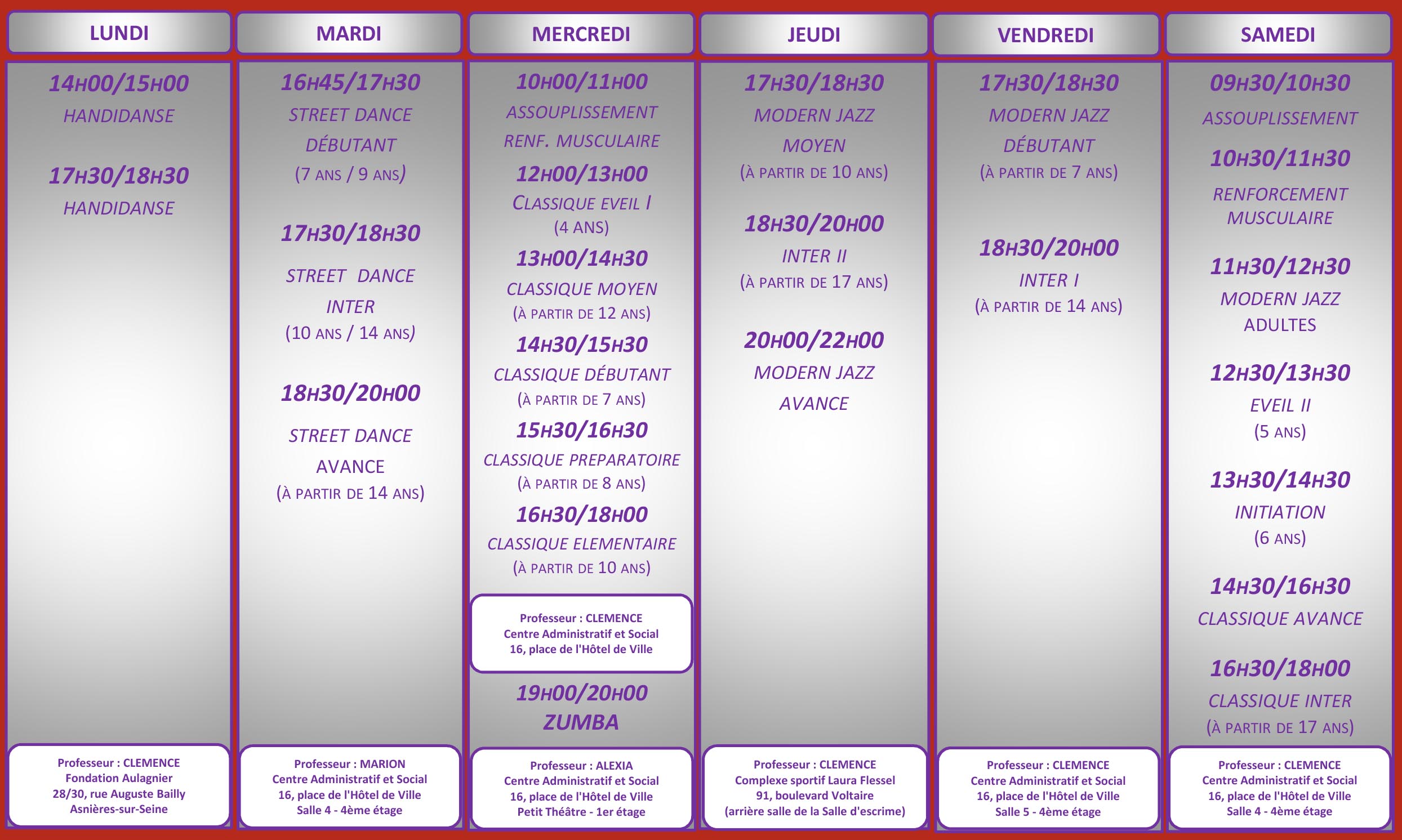 LUNDI

14H00/15H00
HANDIDANSE

17H30/18H30
HANDIDANSE

Professeur : CLEMENCE
Fondation Aulagnier
28/30, rue Auguste Bailly
Asnières-sur-Seine

MARDI

16H45/17H30
STREET DANCE
DÉBUTANT
(7 ANS / 9 ANS)

17H30/18H30
STREET DANCE
INTER
(10 ANS / 14 ANS)

18H30/20H00
STREET DANCE
AVANCE
(À PARTIR DE 14 ANS)

Professeur : MARION
Centre Administratif et Social
16, place de l'Hôtel de Ville
Salle 4 - 4ème étage

MERCREDI

10H00/11H00
ASSOUPLISSEMENT
RENF. MUSCULAIRE

12H00/13H00
CLASSIQUE EVEIL I
(4 ANS)

13H00/14H30
CLASSIQUE MOYEN
(À PARTIR DE 12 ANS)

14H30/15H30
CLASSIQUE DÉBUTANT
(À PARTIR DE 7 ANS)

15H30/16H30
CLASSIQUE PREPARATOIRE
(À PARTIR DE 8 ANS)

16H30/18H00
CLASSIQUE ELEMENTAIRE
(À PARTIR DE 10 ANS)

Professeur : CLEMENCE
Centre Administratif et Social
16, place de l'Hôtel de Ville

19H00/20H00
ZUMBA

Professeur : ALEXIA
Centre Administratif et Social
16, place de l'Hôtel de Ville
Petit Théâtre - 1er étage

JEUDI

17H30/18H30
MODERN JAZZ
MOYEN
(À PARTIR DE 10 ANS)

18H30/20H00
INTER II
(À PARTIR DE 17 ANS)

20H00/22H00
MODERN JAZZ
AVANCE

Professeur : CLEMENCE
Complexe sportif Laura Flessel
91, boulevard Voltaire
(arrière salle de la Salle d'escrime)

VENDREDI

17H30/18H30
MODERN JAZZ
DÉBUTANT
(À PARTIR DE 7 ANS)

18H30/20H00
INTER I
(À PARTIR DE 14 ANS)

Professeur : CLEMENCE
Centre Administratif et Social
16, place de l'Hôtel de Ville
Salle 5 - 4ème étage

SAMEDI

09H30/10H30
ASSOUPLISSEMENT

10H30/11H30
RENFORCEMENT
MUSCULAIRE

11H30/12H30
MODERN JAZZ
ADULTES

12H30/13H30
EVEIL II
(5 ANS)

13H30/14H30
INITIATION
(6 ANS)

14H30/16H30
CLASSIQUE AVANCE

16H30/18H00
CLASSIQUE INTER
(À PARTIR DE 17 ANS)

Professeur : CLEMENCE
Centre Administratif et Social
16, place de l'Hôtel de Ville
Salle 4 - 4ème étage